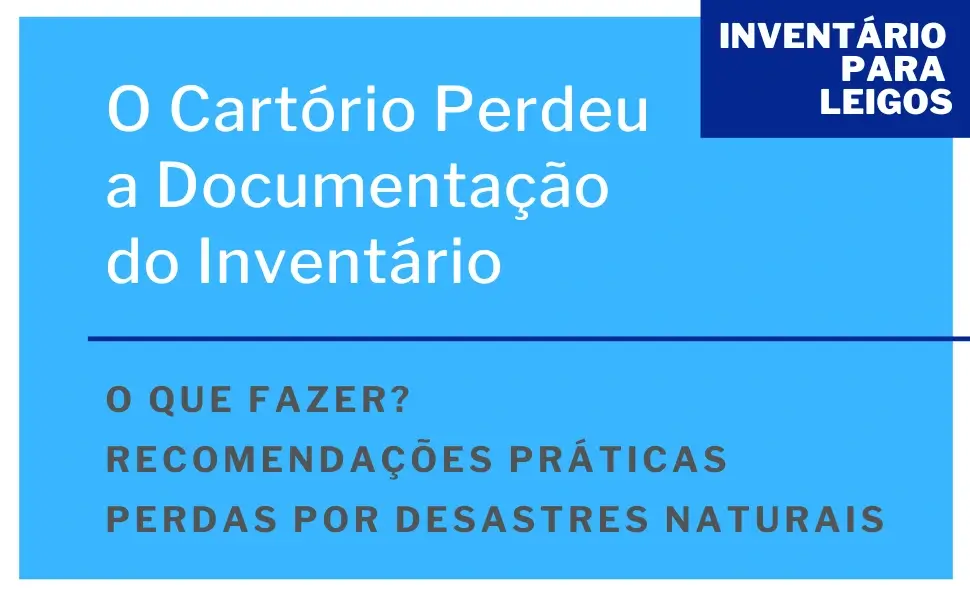 INVENTÁRIO PARA LEIGOS

O Cartório Perdeu a Documentação do Inventário

O QUE FAZER?
RECOMENDAÇÕES PRÁTICAS
PERDAS POR DESASTRES NATURAIS